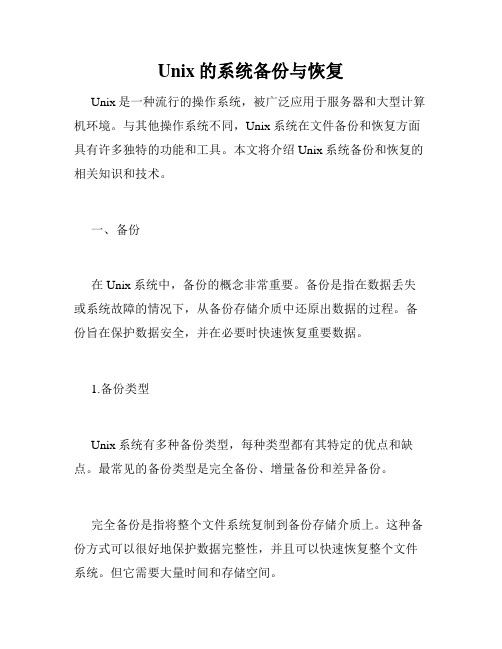 Unix 的系统备份与恢复

Unix 是一种流行的操作系统，被广泛应用于服务器和大型计算机环境。与其他操作系统不同，Unix 系统在文件备份和恢复方面具有许多独特的功能和工具。本文将介绍 Unix 系统备份和恢复的相关知识和技术。

一、备份

在 Unix 系统中，备份的概念非常重要。备份是指在数据丢失或系统故障的情况下，从备份存储介质中还原出数据的过程。备份旨在保护数据安全，并在必要时快速恢复重要数据。

1.备份类型

Unix 系统有多种备份类型，每种类型都有其特定的优点和缺点。最常见的备份类型是完全备份、增量备份和差异备份。

完全备份是指将整个文件系统复制到备份存储介质上。这种备份方式可以很好地保护数据完整性，并且可以快速恢复整个文件系统。但它需要大量时间和存储空间。